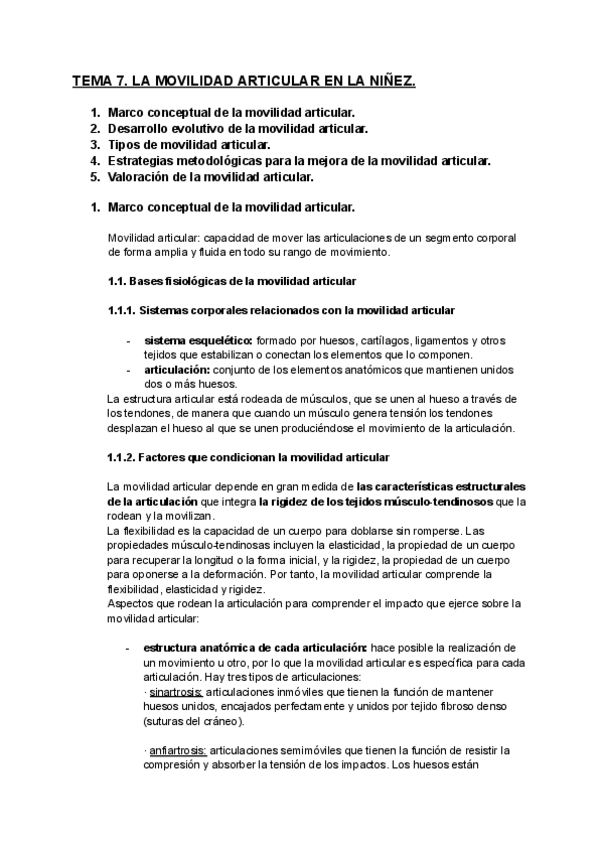 TEMA 7. LA MOVILIDAD ARTICULAR EN LA NIÑEZ.

1. Marco conceptual de la movilidad articular.
2. Desarrollo evolutivo de la movilidad articular.
3. Tipos de movilidad articular.
4. Estrategias metodológicas para la mejora de la movilidad articular.
5. Valoración de la movilidad articular.

1. Marco conceptual de la movilidad articular.

Movilidad articular: capacidad de mover las articulaciones de un segmento corporal de forma amplia y fluida en todo su rango de movimiento.

1.1. Bases fisiológicas de la movilidad articular

1.1.1. Sistemas corporales relacionados con la movilidad articular

- sistema esquelético: formado por huesos, cartílagos, ligamentos y otros tejidos que estabilizan o conectan los elementos que lo componen.
- articulación: conjunto de los elementos anatómicos que mantienen unidos dos o más huesos.

La estructura articular está rodeada de músculos, que se unen al hueso a través de los tendones, de manera que cuando un músculo genera tensión los tendones desplazan el hueso al que se unen produciéndose el movimiento de la articulación.

1.1.2. Factores que condicionan la movilidad articular

La movilidad articular depende en gran medida de las características estructurales de la articulación que integra la rigidez de los tejidos músculo-tendinosos que la rodean y la movilizan.
La flexibilidad es la capacidad de un cuerpo para doblarse sin romperse. Las propiedades músculo-tendinosas incluyen la elasticidad, la propiedad de un cuerpo para recuperar la longitud o la forma inicial, y la rigidez, la propiedad de un cuerpo para oponerse a la deformación. Por tanto, la movilidad articular comprende la flexibilidad, elasticidad y rigidez.
Aspectos que rodean la articulación para comprender el impacto que ejerce sobre la movilidad articular:

- estructura anatómica de cada articulación: hace posible la realización de un movimiento u otro, por lo que la movilidad articular es específica para cada articulación. Hay tres tipos de articulaciones:
· sinartrosis: articulaciones inmóviles que tienen la función de mantener huesos unidos, encajados perfectamente y unidos por tejido fibroso denso (suturas del cráneo).

· anfiartrosis: articulaciones semimóviles que tienen la función de resistir la compresión y absorber la tensión de los impactos. Los huesos están